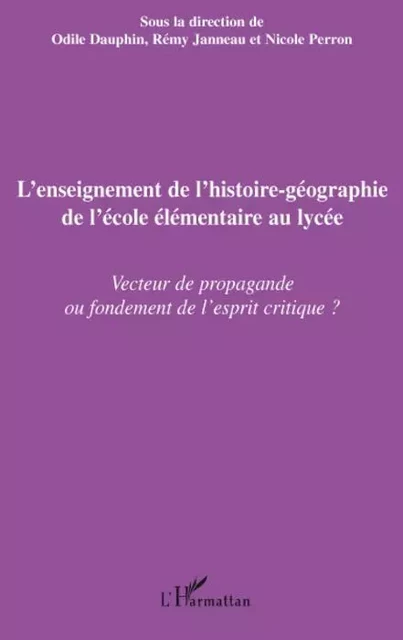 Sous la direction de
Odile Dauphin, Rémy Janneau et Nicole Perron

L'enseignement de l'histoire-géographie de l'école élémentaire au lycée

Vecteur de propagande ou fondement de l'esprit critique ?

L'Harmattan